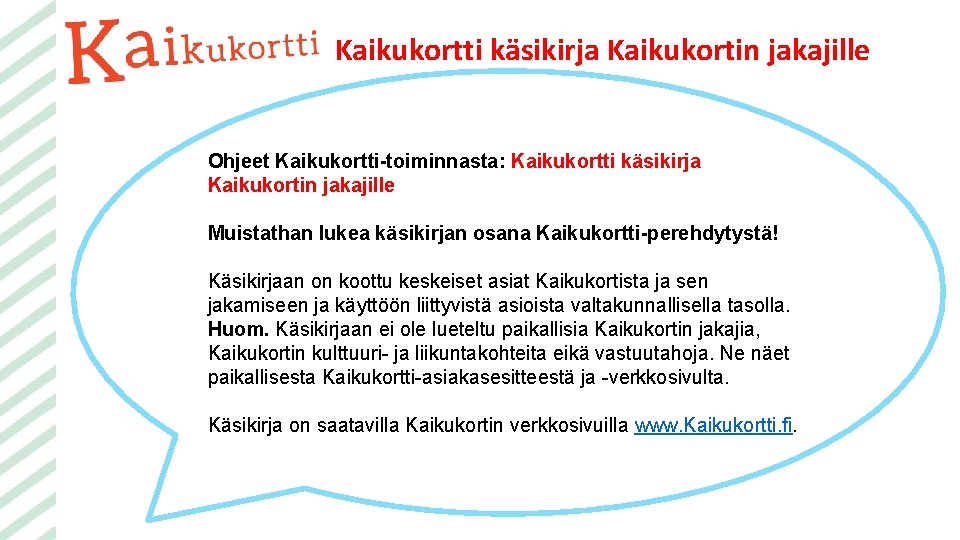 Kaikukortti Kaikukortti käsikirja Kaikukortin jakajille

Ohjeet Kaikukortti-toiminnasta: Kaikukortti käsikirja Kaikukortin jakajille

Muistathan lukea käsikirjan osana Kaikukortti-perehdytystä!

Käsikirjaan on koottu keskeiset asiat Kaikukortista ja sen jakamiseen ja käyttöön liittyvistä asioista valtakunnallisella tasolla. Huom. Käsikirjaan ei ole lueteltu paikallisia Kaikukortin jakajia, Kaikukortin kulttuuri- ja liikuntakohteita eikä vastuutahoja. Ne näet paikallisesta Kaikukortti-asiakasesitteestä ja -verkkosivulta.

Käsikirja on saatavilla Kaikukortin verkkosivuilla www.Kaikukortti.fi.